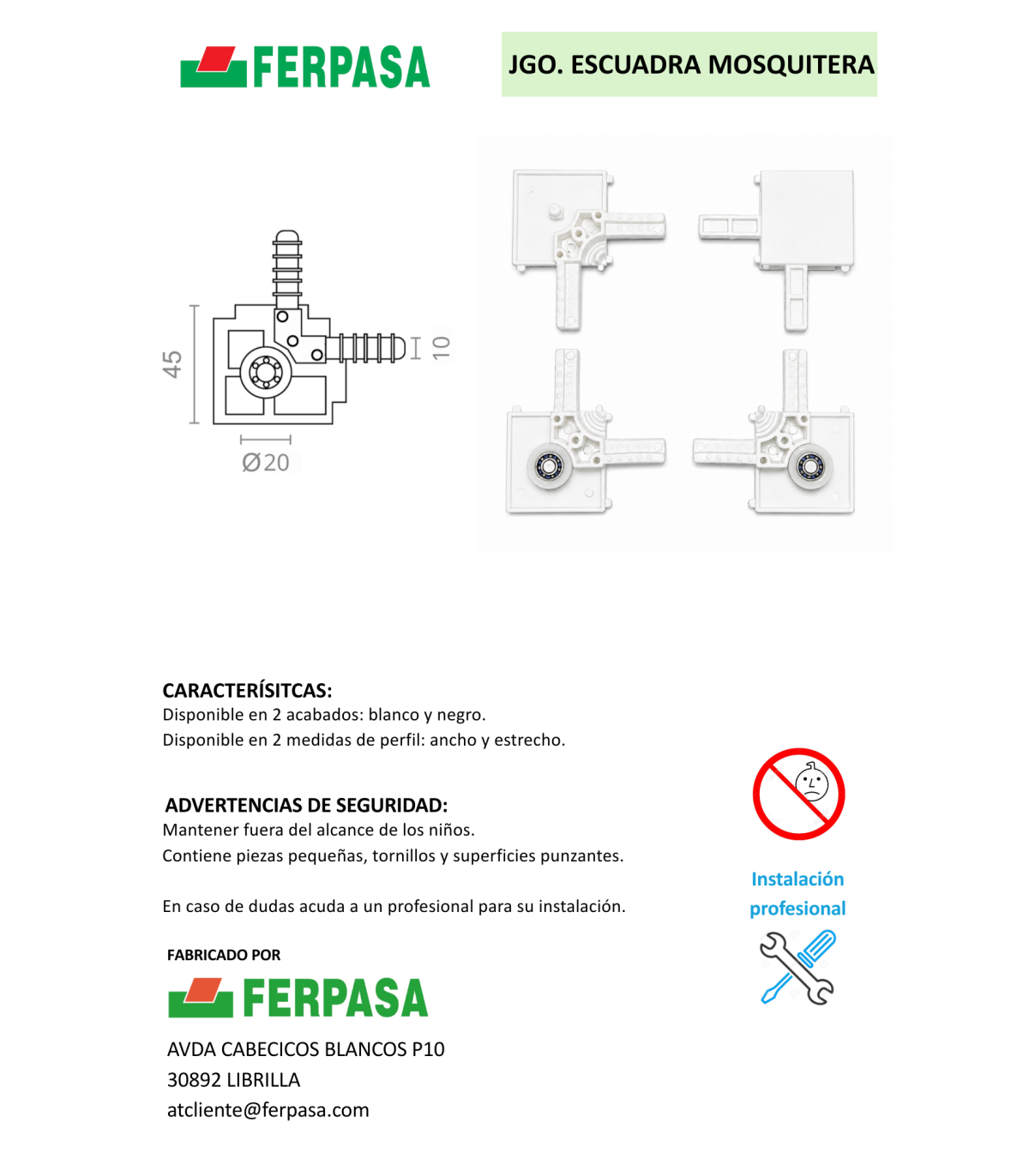 FERPASA

JGO. ESCUADRA MOSQUITERA

45

10

Ø20

CARACTERÍSITCAS:
Disponible en 2 acabados: blanco y negro.
Disponible en 2 medidas de perfil: ancho y estrecho.

ADVERTENCIAS DE SEGURIDAD:
Mantener fuera del alcance de los niños.
Contiene piezas pequeñas, tornillos y superficies punzantes.

En caso de dudas acuda a un profesional para su instalación.

Instalación profesional

FABRICADO POR

FERPASA

AVDA CABECICOS BLANCOS P10
30892 LIBRILLA
atcliente@ferpasa.com